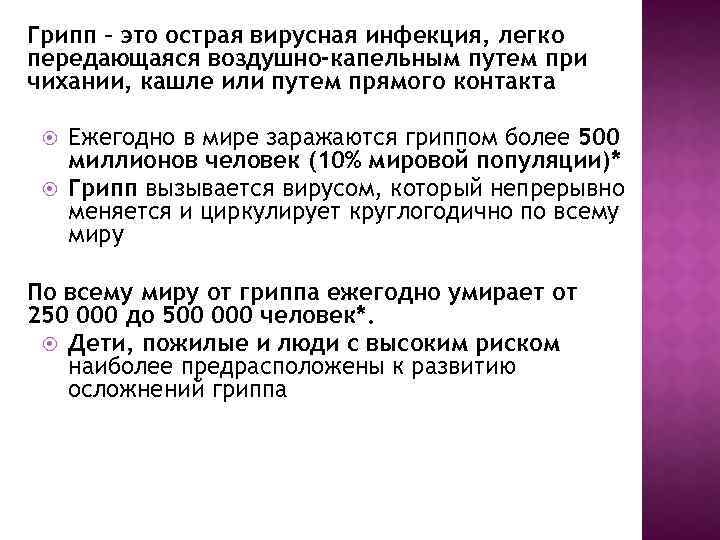 Грипп – это острая вирусная инфекция, легко передающаяся воздушно-капельным путем при чихании, кашле или путем прямого контакта

Ежегодно в мире заражаются гриппом более 500 миллионов человек (10% мировой популяции)*

Грипп вызывается вирусом, который непрерывно меняется и циркулирует круглогодично по всему миру

По всему миру от гриппа ежегодно умирает от 250 000 до 500 000 человек*.

Дети, пожилые и люди с высоким риском наиболее предрасположены к развитию осложнений гриппа